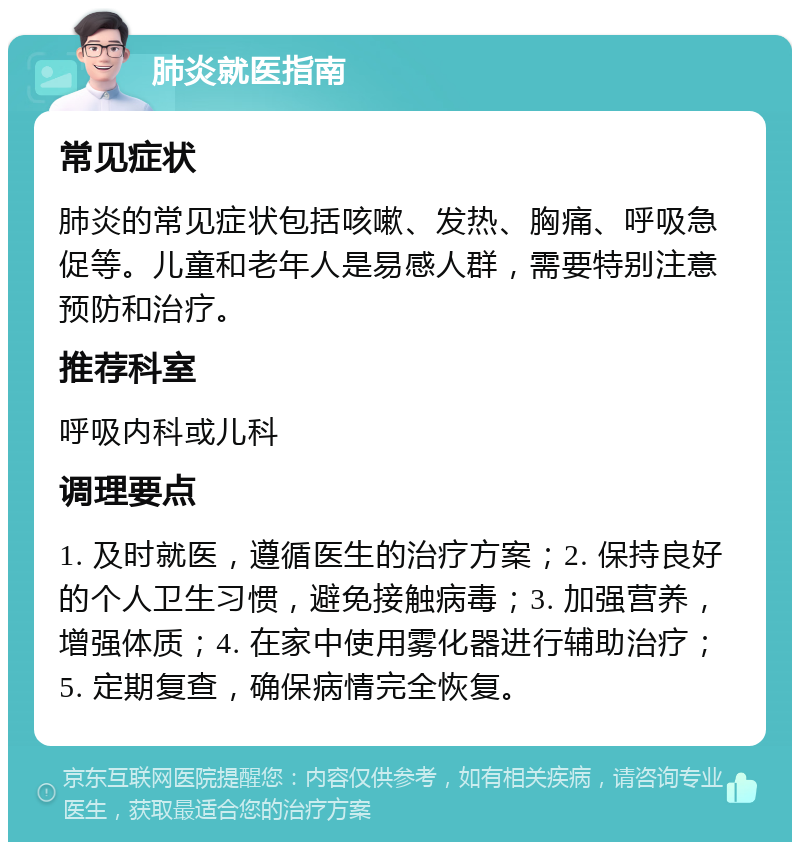 肺炎就医指南

常见症状

肺炎的常见症状包括咳嗽、发热、胸痛、呼吸急促等。儿童和老年人是易感人群，需要特别注意预防和治疗。

推荐科室

呼吸内科或儿科

调理要点

1. 及时就医，遵循医生的治疗方案；2. 保持良好的个人卫生习惯，避免接触病毒；3. 加强营养，增强体质；4. 在家中使用雾化器进行辅助治疗；5. 定期复查，确保病情完全恢复。

京东互联网医院提醒您：内容仅供参考，如有相关疾病，请咨询专业医生，获取最适合您的治疗方案